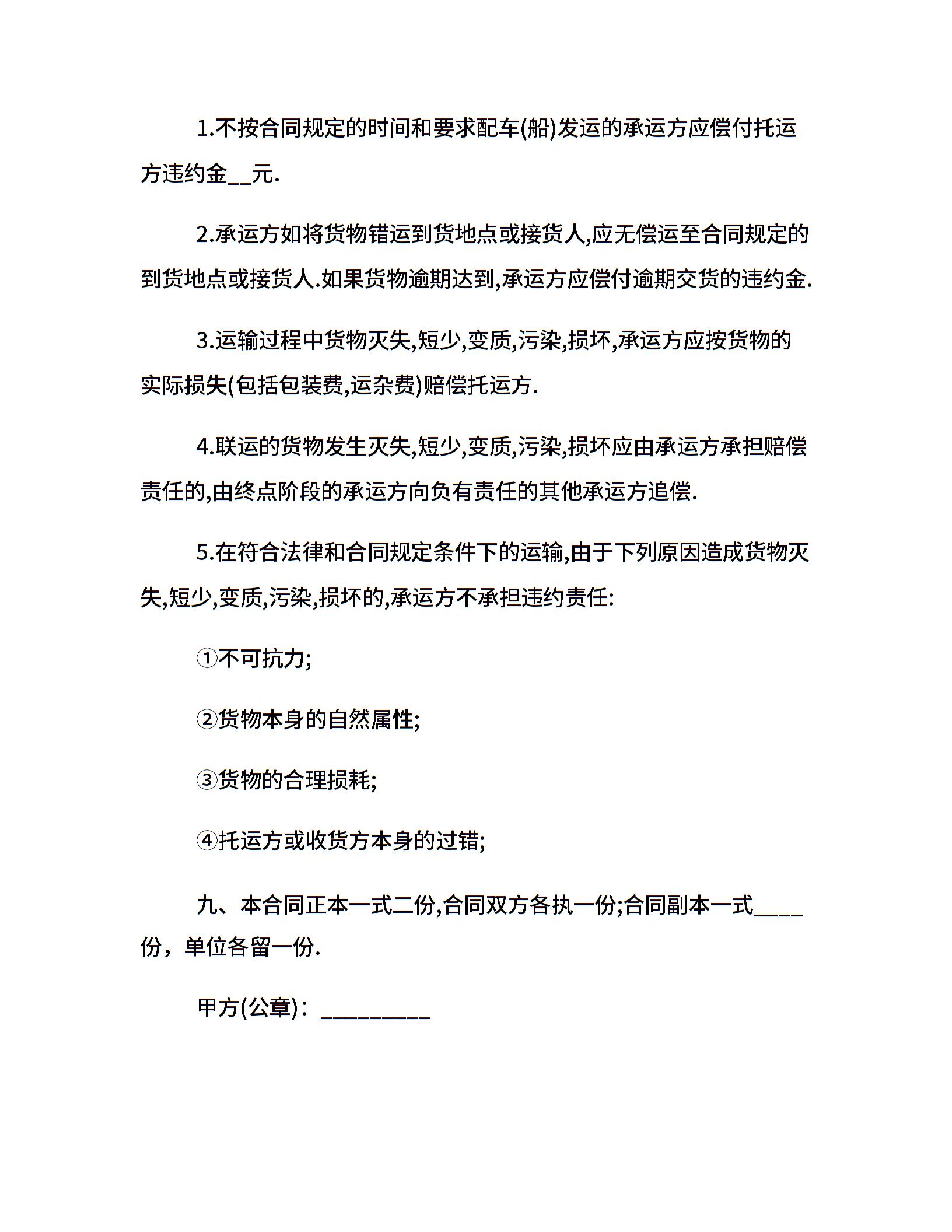 1.不按合同规定的时间和要求配车(船)发运的承运方应偿付托运方违约金__元.

2.承运方如将货物错运到货地点或接货人,应无偿运至合同规定的到货地点或接货人.如果货物逾期达到,承运方应偿付逾期交货的违约金.

3.运输过程中货物灭失,短少,变质,污染,损坏,承运方应按货物的实际损失(包括包装费,运杂费)赔偿托运方.

4.联运的货物发生灭失,短少,变质,污染,损坏应由承运方承担赔偿责任的,由终点阶段的承运方向负有责任的其他承运方追偿.

5.在符合法律和合同规定条件下的运输,由于下列原因造成货物灭失,短少,变质,污染,损坏的,承运方不承担违约责任:

①不可抗力;

②货物本身的自然属性;

③货物的合理损耗;

④托运方或收货方本身的过错;

九、本合同正本一式二份,合同双方各执一份;合同副本一式____份，单位各留一份.

甲方(公章)：_________